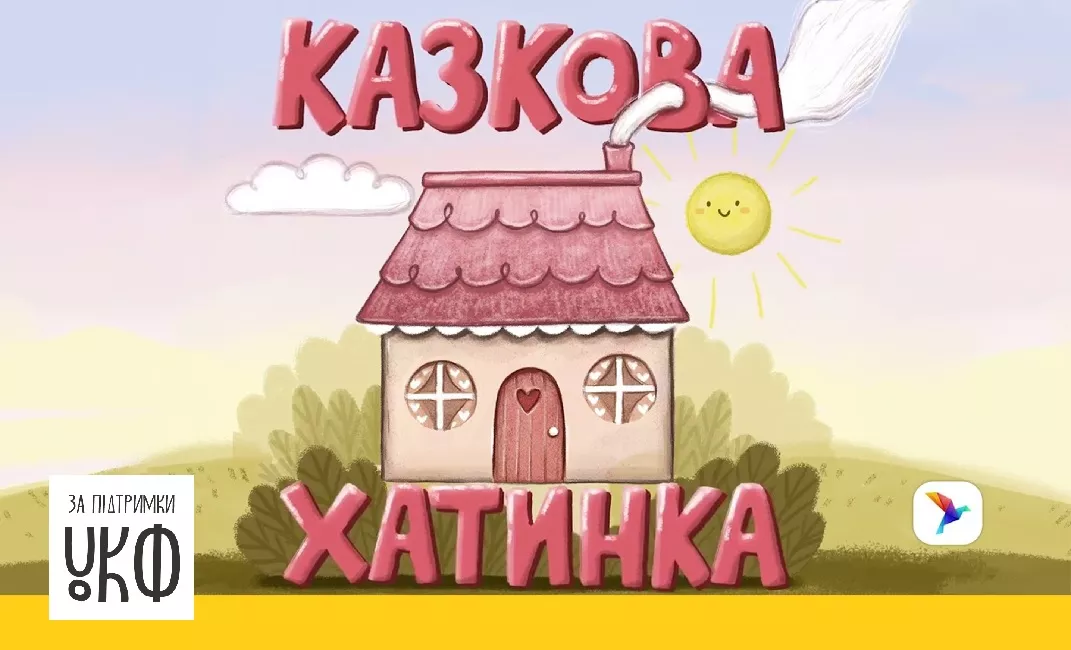 КАЗКОВА

ХАТИНКА

ЗА ПІДТРИМКИ
УКФ